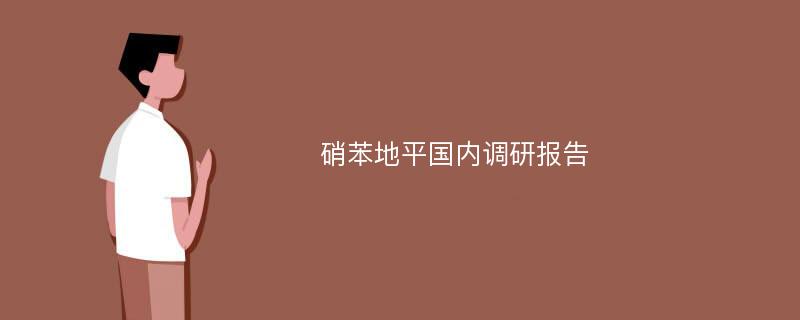 硝苯地平国内调研报告